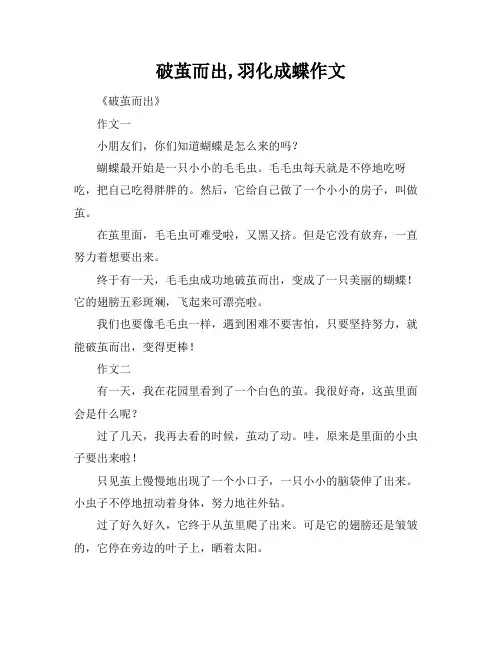 破茧而出,羽化成蝶作文

《破茧而出》

作文一

小朋友们，你们知道蝴蝶是怎么来的吗？

蝴蝶最开始是一只小小的毛毛虫。毛毛虫每天就是不停地吃呀吃，把自己吃得胖胖的。然后，它给自己做了一个小小的房子，叫做茧。

在茧里面，毛毛虫可难受啦，又黑又挤。但是它没有放弃，一直努力着想要出来。

终于有一天，毛毛虫成功地破茧而出，变成了一只美丽的蝴蝶！它的翅膀五彩斑斓，飞起来可漂亮啦。

我们也要像毛毛虫一样，遇到困难不要害怕，只要坚持努力，就能破茧而出，变得更棒！

作文二

有一天，我在花园里看到了一个白色的茧。我很好奇，这茧里面会是什么呢？

过了几天，我再去看的时候，茧动了动。哇，原来是里面的小虫子要出来啦！

只见茧上慢慢地出现了一个小口子，一只小小的脑袋伸了出来。小虫子不停地扭动着身体，努力地往外钻。

过了好久好久，它终于从茧里爬了出来。可是它的翅膀还是皱皱的，它停在旁边的叶子上，晒着太阳。